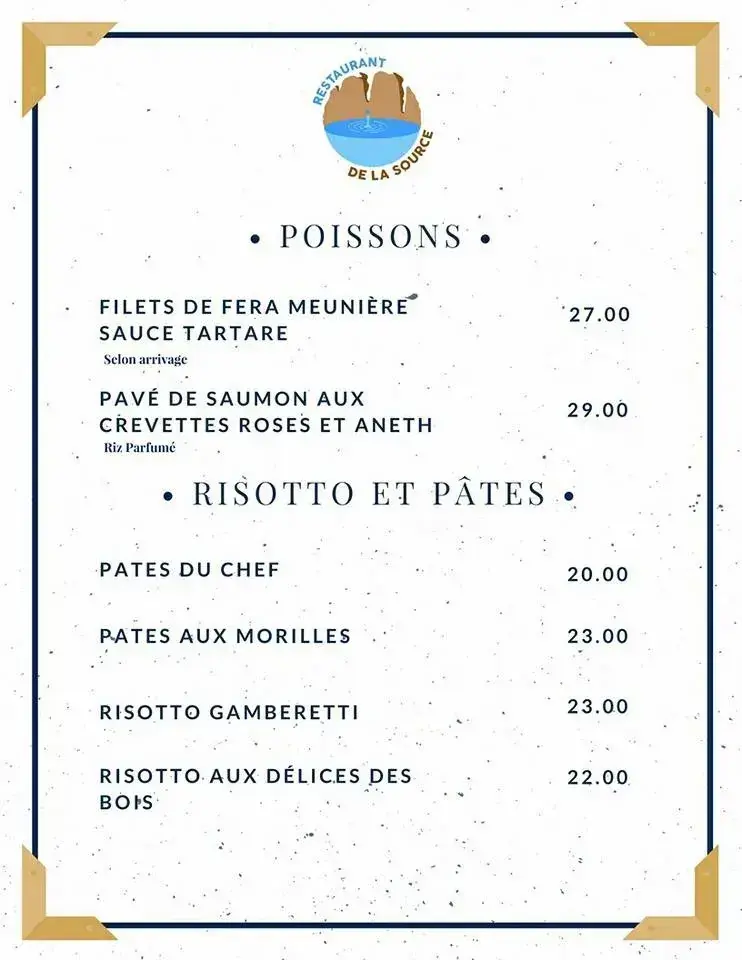 RESTAURANT
DE LA SOURCE

• POISSONS •

FILETS DE FERA MEUNIÈRE SAUCE TARTARE 27.00
Selon arrivage

PAVÉ DE SAUMON AUX CREVETTES ROSES ET ANETH 29.00
Riz Parfumé

• RISOTTO ET PÂTES •

PATES DU CHEF 20.00

PATES AUX MORILLES 23.00

RISOTTO GAMBERETTI 23.00

RISOTTO AUX DÉLICES DES BOIS 22.00